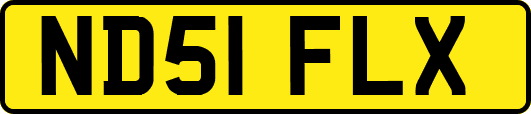 ND51 FLX